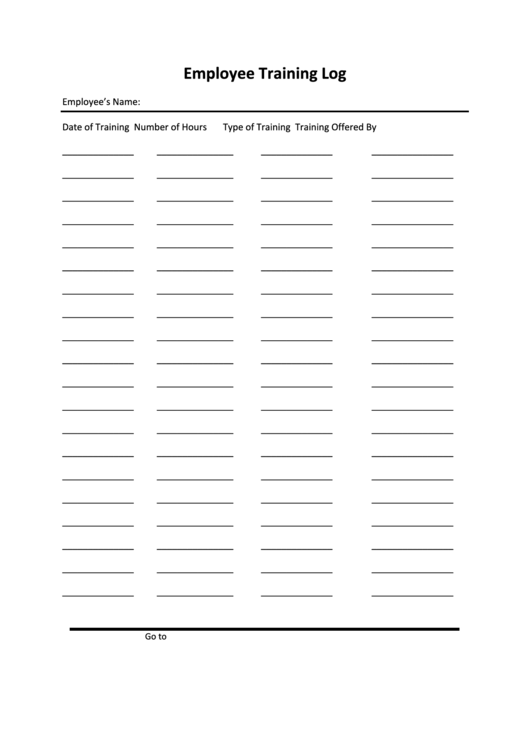 Employee Training Log

Employee's Name:

Date of Training Number of Hours Type of Training Training Offered By

Go to